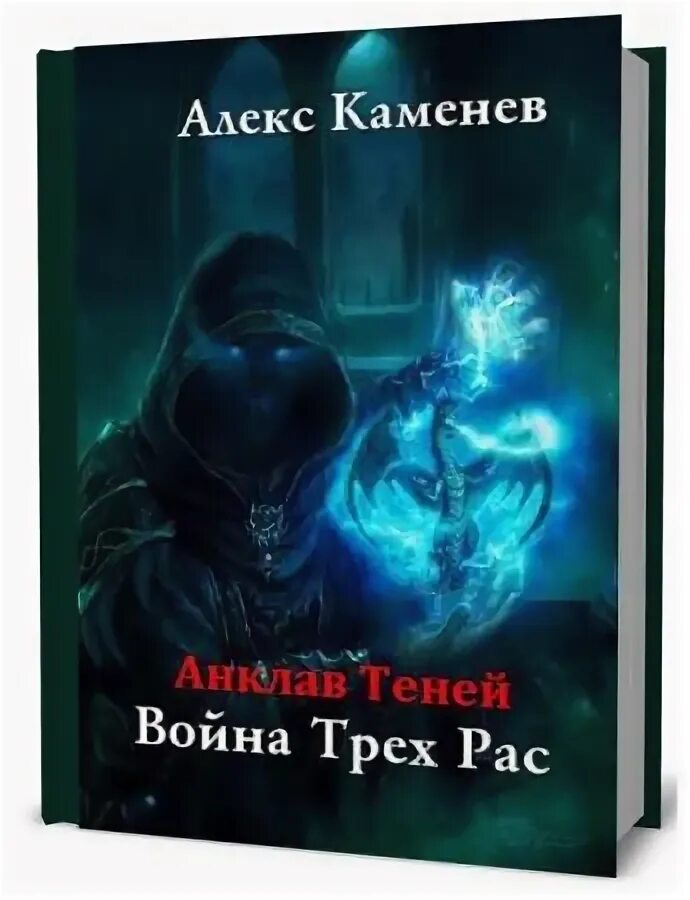 Алекс Каменев

Анклав Теней
Война Трех Рас